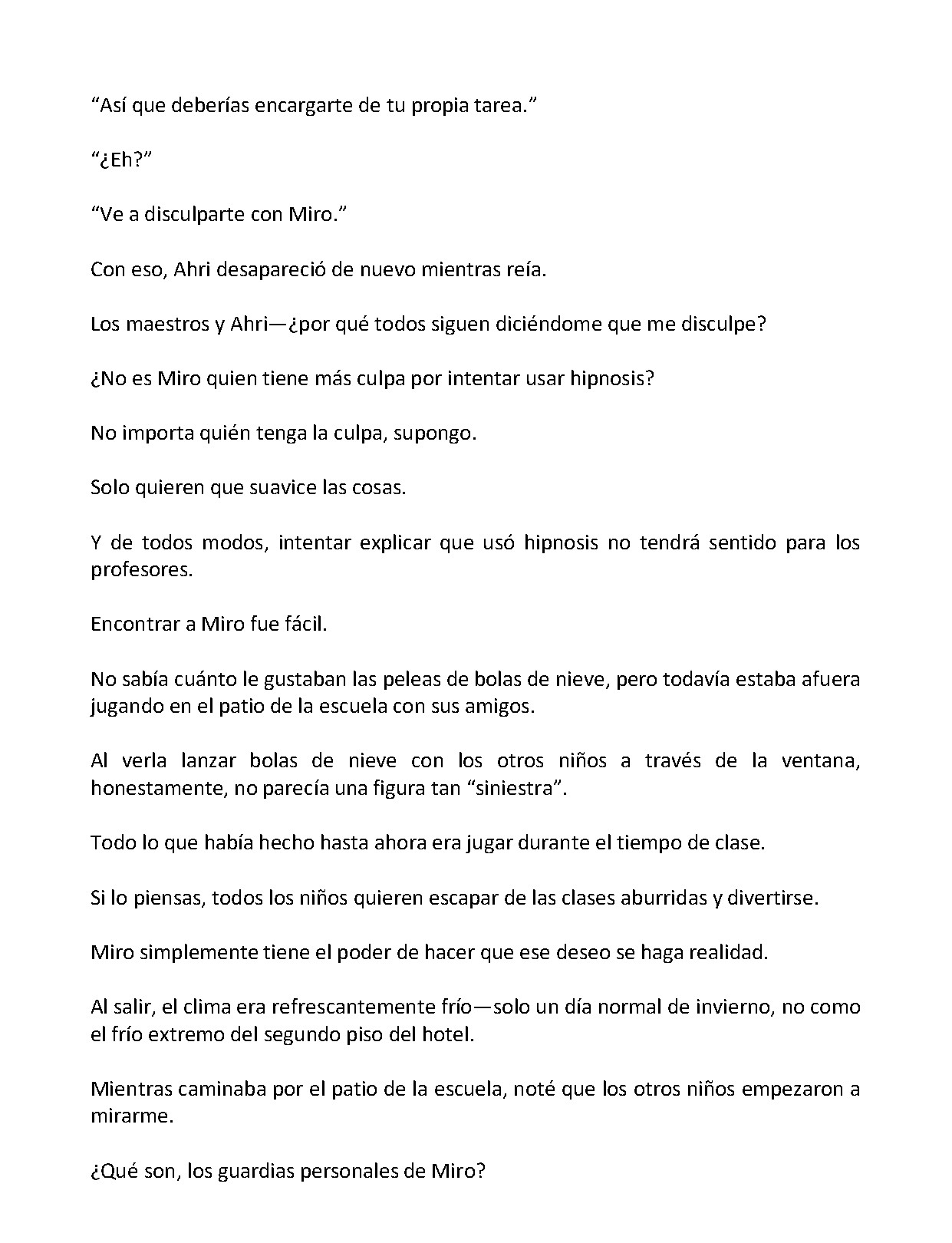 "Así que deberías encargarte de tu propia tarea."

"¿Eh?"

"Ve a disculparte con Miro."

Con eso, Ahri desapareció de nuevo mientras reía.

Los maestros y Ahri—¿por qué todos siguen diciéndome que me disculpe?

¿No es Miro quien tiene más culpa por intentar usar hipnosis?

No importa quién tenga la culpa, supongo.

Solo quieren que suavice las cosas.

Y de todos modos, intentar explicar que usó hipnosis no tendrá sentido para los profesores.

Encontrar a Miro fue fácil.

No sabía cuánto le gustaban las peleas de bolas de nieve, pero todavía estaba afuera jugando en el patio de la escuela con sus amigos.

Al verla lanzar bolas de nieve con los otros niños a través de la ventana, honestamente, no parecía una figura tan "siniestra".

Todo lo que había hecho hasta ahora era jugar durante el tiempo de clase.

Si lo piensas, todos los niños quieren escapar de las clases aburridas y divertirse.

Miro simplemente tiene el poder de hacer que ese deseo se haga realidad.

Al salir, el clima era refrescantemente frío—solo un día normal de invierno, no como el frío extremo del segundo piso del hotel.

Mientras caminaba por el patio de la escuela, noté que los otros niños empezaron a mirarme.

¿Qué son, los guardias personales de Miro?